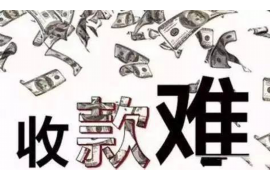 收款难